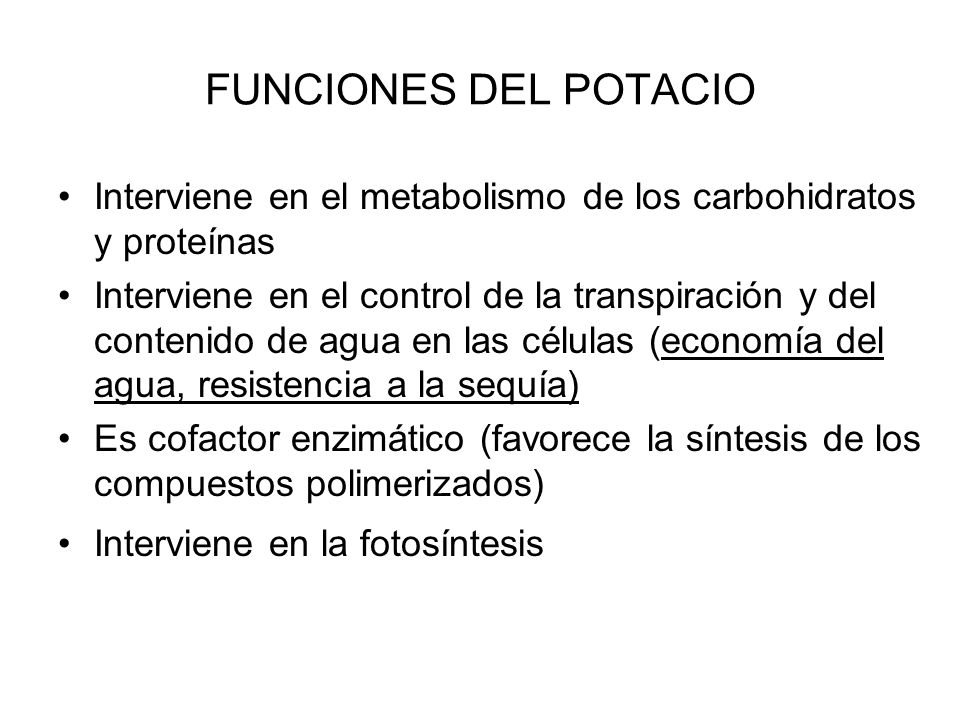 FUNCIONES DEL POTACIO

• Interviene en el metabolismo de los carbohidratos y proteínas

• Interviene en el control de la transpiración y del contenido de agua en las células (economía del agua, resistencia a la sequía)

• Es cofactor enzimático (favorece la síntesis de los compuestos polimerizados)

• Interviene en la fotosíntesis